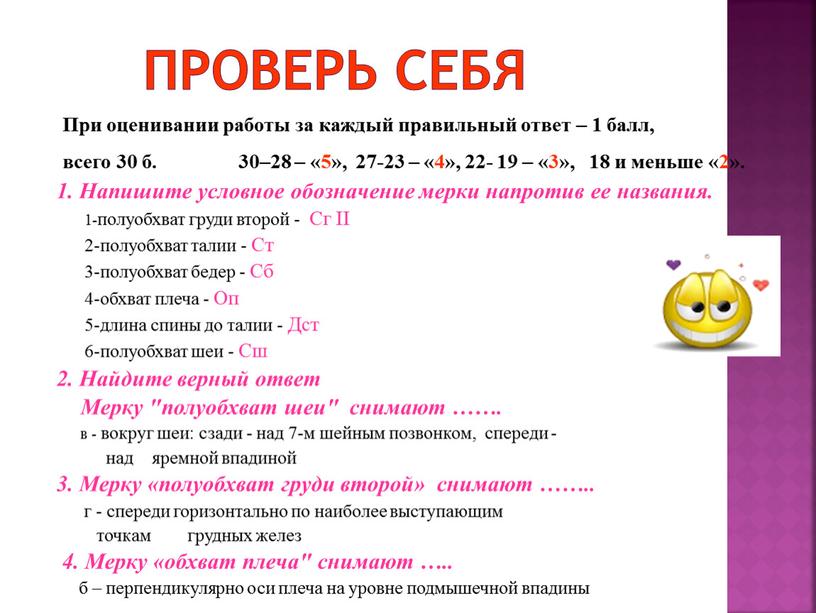 ПРОВЕРЬ СЕБЯ

При оценивании работы за каждый правильный ответ – 1 балл,

всего 30 б. 30–28 – «5», 27-23 – «4», 22- 19 – «3», 18 и меньше «2».

1. Напишите условное обозначение мерки напротив ее названия.

1-полуобхват груди второй - Сг II

2-полуобхват талии - Ст

3-полуобхват бедер - Сб

4-обхват плеча - Оп

5-длина спины до талии - Дст

6-полуобхват шеи - Сш

2. Найдите верный ответ

Мерку "полуобхват шеи" снимают …….

в - вокруг шеи: сзади - над 7-м шейным позвонком, спереди - над яремной впадиной

3. Мерку «полуобхват груди второй» снимают ……..

г - спереди горизонтально по наиболее выступающим точкам грудных желез

4. Мерку «обхват плеча" снимают …..

б – перпендикулярно оси плеча на уровне подмышечной впадины